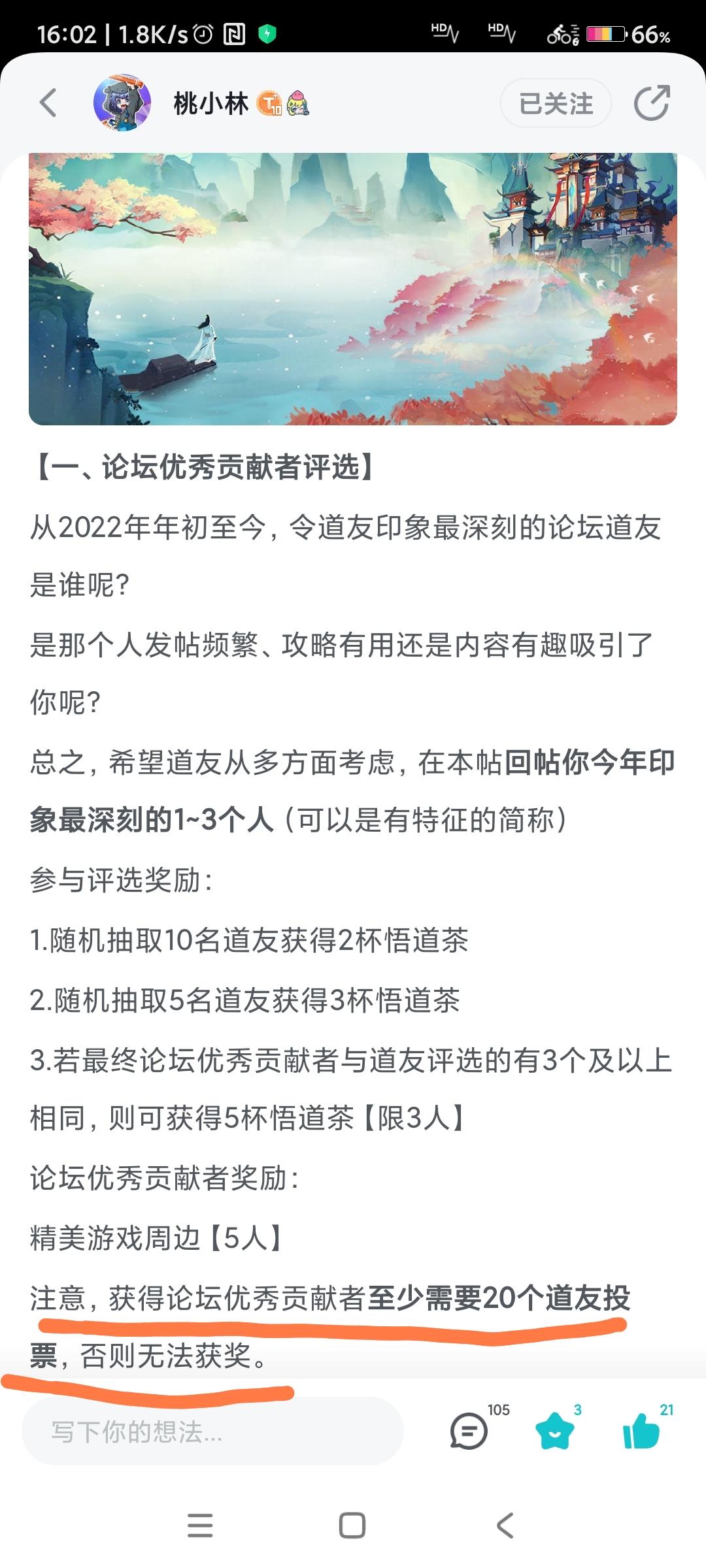 16:02 | 1.8K/s

HD HD 66%

桃小林

已关注

【一、论坛优秀贡献者评选】

从2022年年初至今，令道友印象最深刻的论坛道友是谁呢？

是那个人发帖频繁、攻略有用还是内容有趣吸引了你呢？

总之，希望道友从多方面考虑，在本帖回帖你今年印象最深刻的1~3个人（可以是有特征的简称）

参与评选奖励：

1.随机抽取10名道友获得2杯悟道茶

2.随机抽取5名道友获得3杯悟道茶

3.若最终论坛优秀贡献者与道友评选的有3个及以上相同，则可获得5杯悟道茶【限3人】

论坛优秀贡献者奖励：

精美游戏周边【5人】

注意，获得论坛优秀贡献者至少需要20个道友投票，否则无法获奖。

写下你的想法...

105 3 21